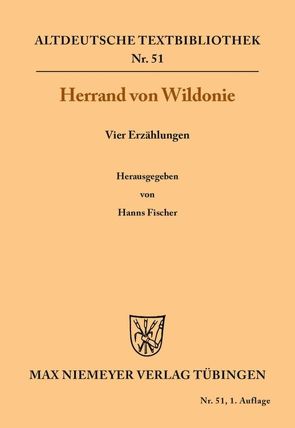 ALTDEUTSCHE TEXTBIBLIOTHEK
Nr. 51

Herrand von Wildonie

Vier Erzählungen

Herausgegeben
von
Hanns Fischer

MAX NIEMEYER VERLAG TÜBINGEN

Nr. 51, 1. Auflage